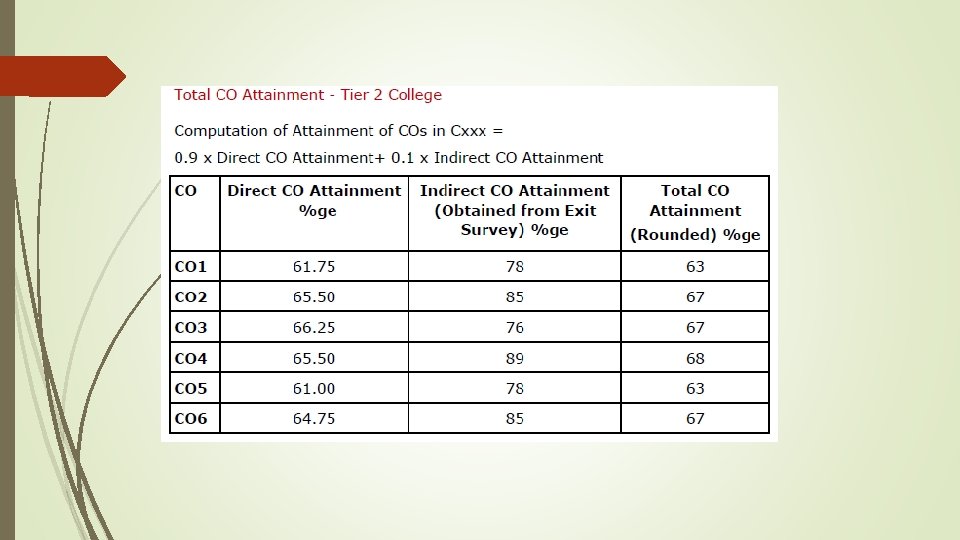 Total CO Attainment - Tier 2 College

Computation of Attainment of COs in Cxxx =

0.9 x Direct CO Attainment+ 0.1 x Indirect CO Attainment

| CO | Direct CO Attainment %ge | Indirect CO Attainment (Obtained from Exit Survey) %ge | Total CO Attainment (Rounded) %ge |
|---|---|---|---|
| CO1 | 61.75 | 78 | 63 |
| CO2 | 65.50 | 85 | 67 |
| CO3 | 66.25 | 76 | 67 |
| CO4 | 65.50 | 89 | 68 |
| CO5 | 61.00 | 78 | 63 |
| CO6 | 64.75 | 85 | 67 |